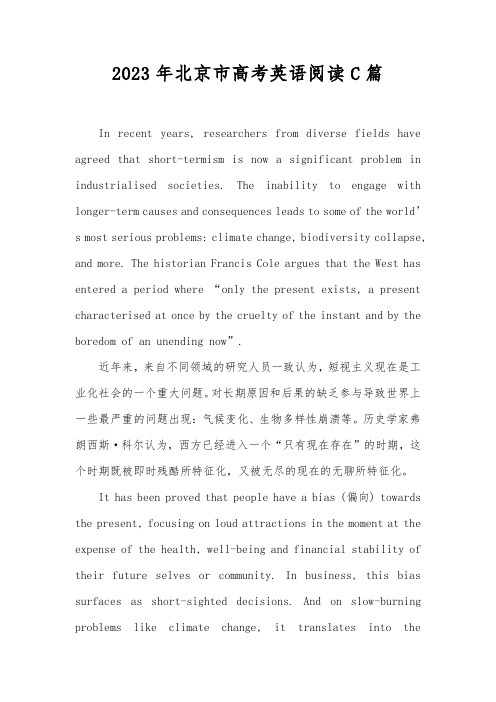 2023年北京市高考英语阅读C篇

In recent years, researchers from diverse fields have agreed that short-termism is now a significant problem in industrialised societies. The inability to engage with longer-term causes and consequences leads to some of the world's most serious problems: climate change, biodiversity collapse, and more. The historian Francis Cole argues that the West has entered a period where "only the present exists, a present characterised at once by the cruelty of the instant and by the boredom of an unending now".

近年来，来自不同领域的研究人员一致认为，短视主义现在是工业化社会的一个重大问题。对长期原因和后果的缺乏参与导致世界上一些最严重的问题出现：气候变化、生物多样性崩溃等。历史学家弗朗西斯·科尔认为，西方已经进入一个"只有现在存在"的时期，这个时期既被即时残酷所特征化，又被无尽的现在的无聊所特征化。

It has been proved that people have a bias (偏向) towards the present, focusing on loud attractions in the moment at the expense of the health, well-being and financial stability of their future selves or community. In business, this bias surfaces as short-sighted decisions. And on slow-burning problems like climate change, it translates into the